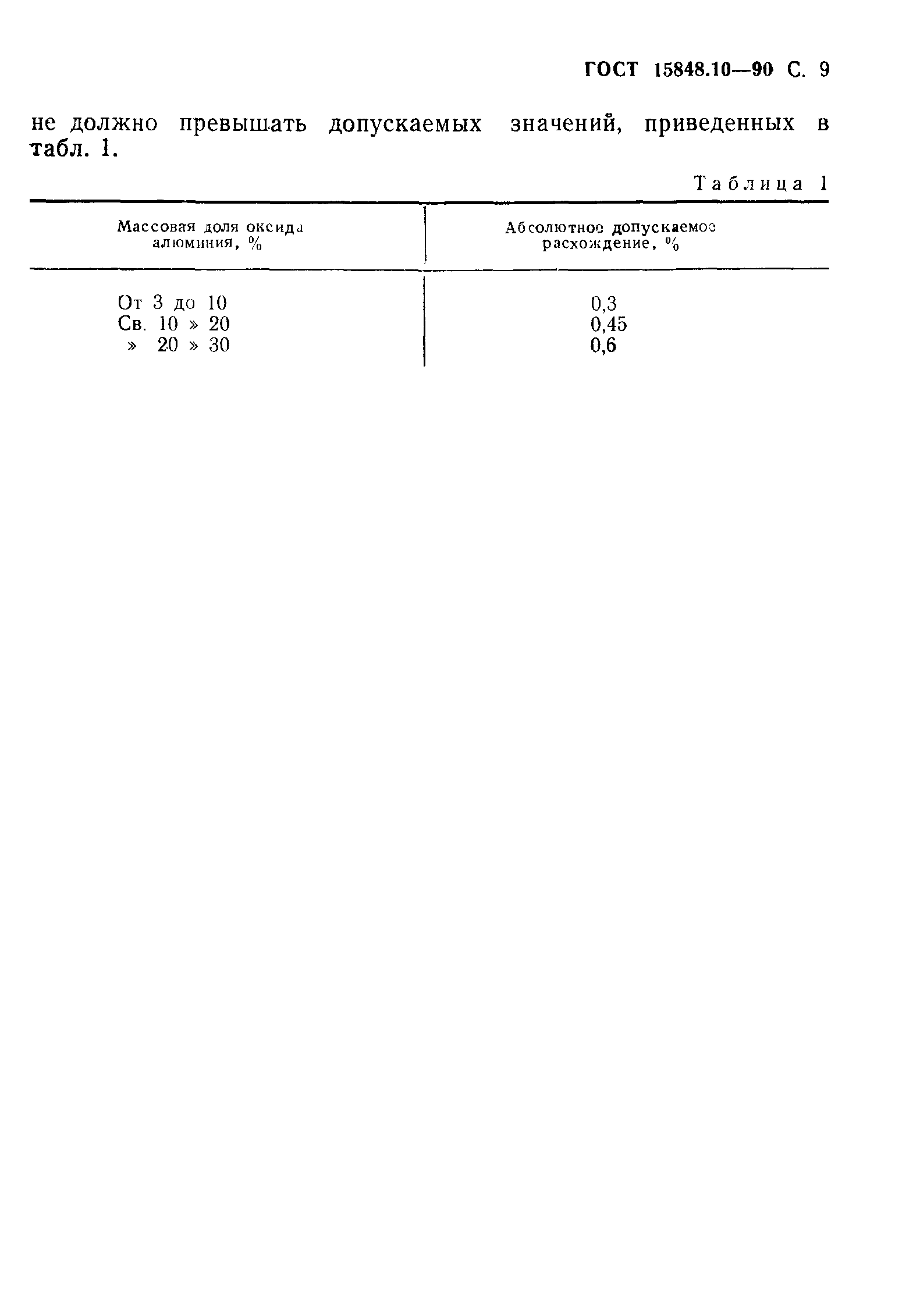 ГОСТ 15848.10—90 С. 9

не должно превышать допускаемых значений, приведенных в табл. 1.

Таблица 1

| Массовая доля оксида алюминия, % | Абсолютное допускаемое расхождение, % |
|---|---|
| От 3 до 10 | 0,3 |
| Св. 10 » 20 | 0,45 |
| » 20 » 30 | 0,6 |